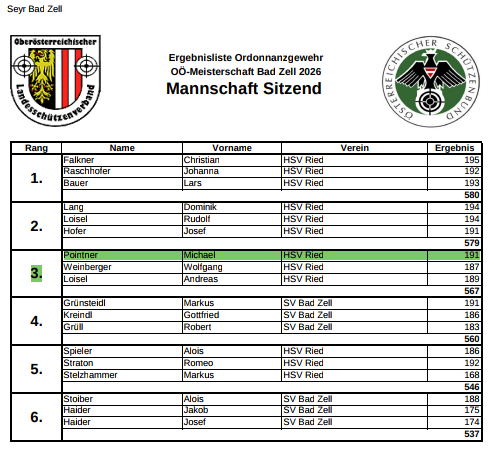 Seyr Bad Zell

Oberösterreichischer Landesschützenverband

Ergebnisliste Ordonnanzgewehr
OÖ-Meisterschaft Bad Zell 2026
Mannschaft Sitzend

ÖSTERREICHISCHER SCHÜTZENBUND

| Rang | Name | Vorname | Verein | Ergebnis |
|---|---|---|---|---|
| 1. | Falkner | Christian | HSV Ried | 195 |
| | Raschhofer | Johanna | HSV Ried | 192 |
| | Bauer | Lars | HSV Ried | 193 |
| | | | | 580 |
| 2. | Lang | Dominik | HSV Ried | 194 |
| | Loisel | Rudolf | HSV Ried | 194 |
| | Hofer | Josef | HSV Ried | 191 |
| | | | | 579 |
| 3. | Pointner | Michael | HSV Ried | 191 |
| | Weinberger | Wolfgang | HSV Ried | 187 |
| | Loisel | Andreas | HSV Ried | 189 |
| | | | | 567 |
| 4. | Grünsteidl | Markus | SV Bad Zell | 191 |
| | Kreindl | Gottfried | SV Bad Zell | 186 |
| | Grüll | Robert | SV Bad Zell | 183 |
| | | | | 560 |
| 5. | Spieler | Alois | HSV Ried | 186 |
| | Straton | Romeo | HSV Ried | 192 |
| | Stelzhammer | Markus | HSV Ried | 168 |
| | | | | 546 |
| 6. | Stoiber | Alois | SV Bad Zell | 188 |
| | Haider | Jakob | SV Bad Zell | 175 |
| | Haider | Josef | SV Bad Zell | 174 |
| | | | | 537 |